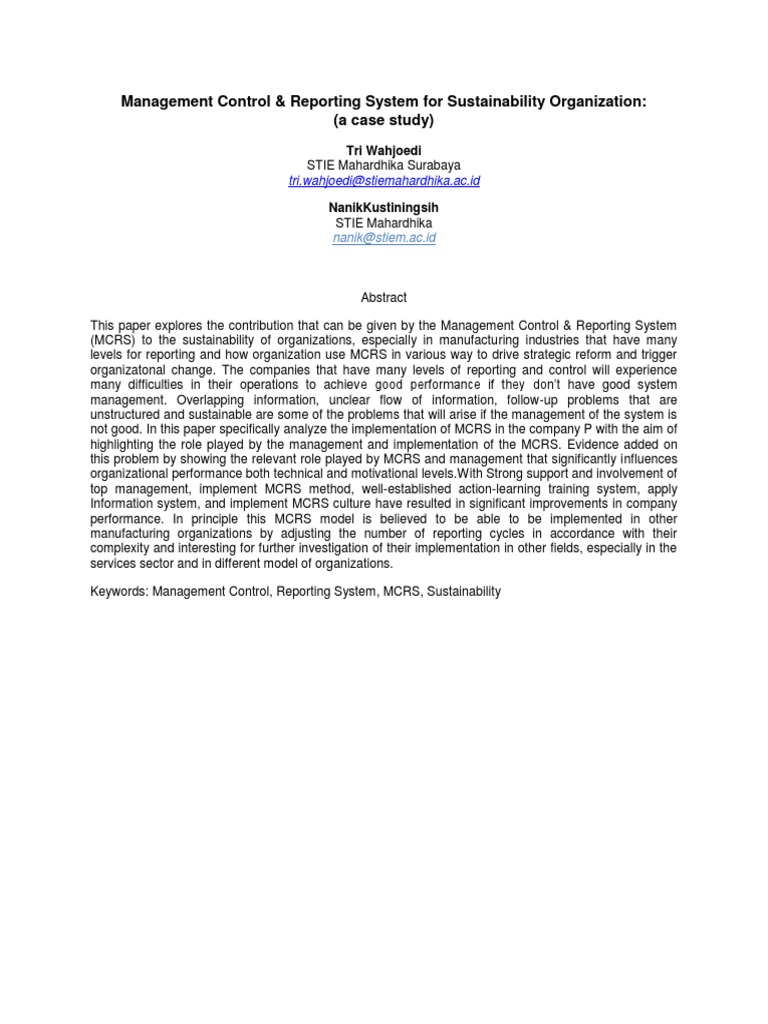 Management Control & Reporting System for Sustainability Organization: (a case study)

Tri Wahjoedi
STIE Mahardhika Surabaya
tri.wahjoedi@stiemahardhika.ac.id

NanikKustiningsih
STIE Mahardhika
nanik@stiem.ac.id

Abstract

This paper explores the contribution that can be given by the Management Control & Reporting System (MCRS) to the sustainability of organizations, especially in manufacturing industries that have many levels for reporting and how organization use MCRS in various way to drive strategic reform and trigger organizatonal change. The companies that have many levels of reporting and control will experience many difficulties in their operations to achieve good performance if they don't have good system management. Overlapping information, unclear flow of information, follow-up problems that are unstructured and sustainable are some of the problems that will arise if the management of the system is not good. In this paper specifically analyze the implementation of MCRS in the company P with the aim of highlighting the role played by the management and implementation of the MCRS. Evidence added on this problem by showing the relevant role played by MCRS and management that significantly influences organizational performance both technical and motivational levels.With Strong support and involvement of top management, implement MCRS method, well-established action-learning training system, apply Information system, and implement MCRS culture have resulted in significant improvements in company performance. In principle this MCRS model is believed to be able to be implemented in other manufacturing organizations by adjusting the number of reporting cycles in accordance with their complexity and interesting for further investigation of their implementation in other fields, especially in the services sector and in different model of organizations.

Keywords: Management Control, Reporting System, MCRS, Sustainability